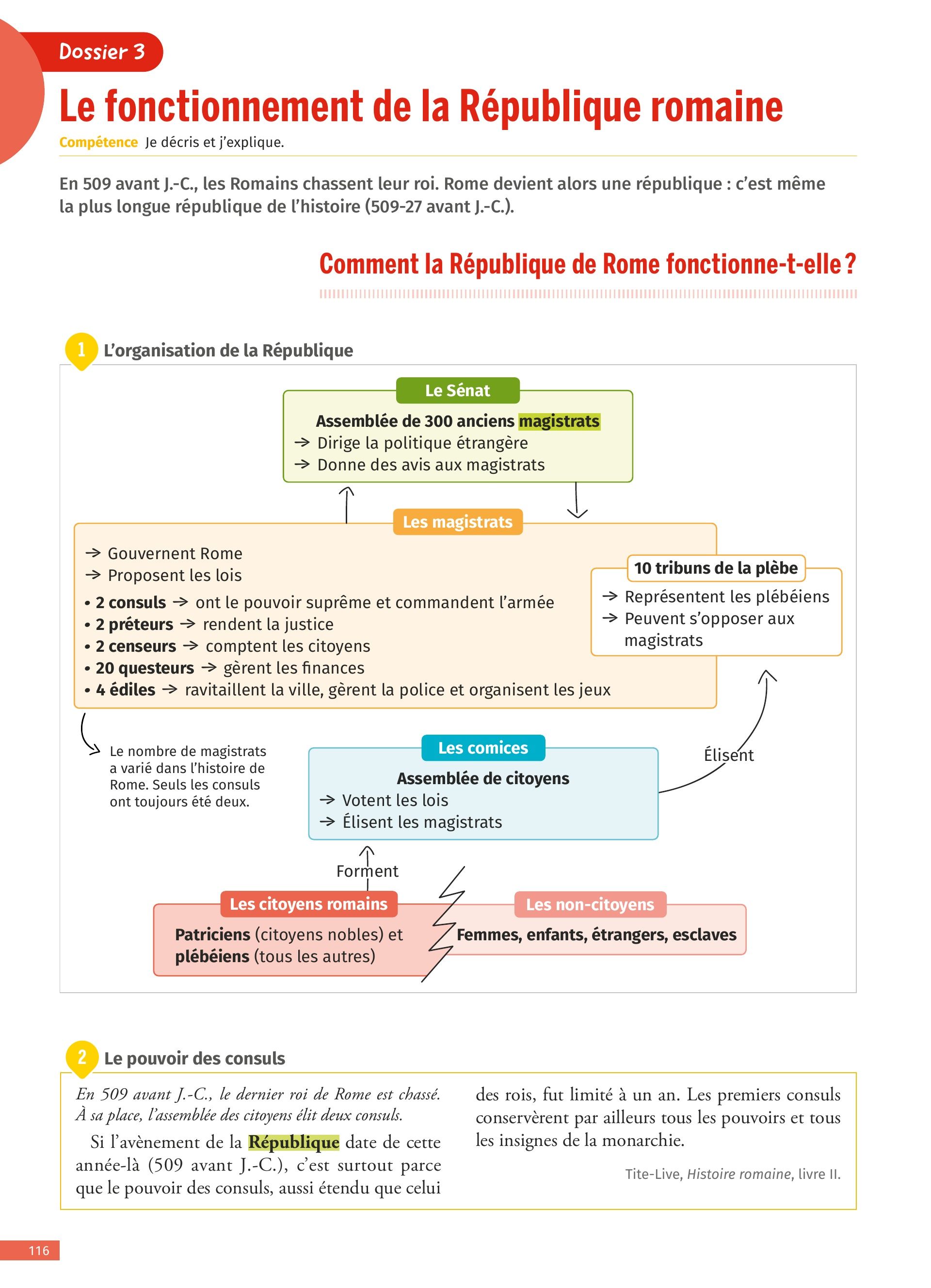 Dossier 3

Le fonctionnement de la République romaine

Compétence Je décris et j'explique.

En 509 avant J.-C., les Romains chassent leur roi. Rome devient alors une république : c'est même la plus longue république de l'histoire (509-27 avant J.-C.).

Comment la République de Rome fonctionne-t-elle ?

1 L'organisation de la République

Le Sénat
Assemblée de 300 anciens magistrats
→ Dirige la politique étrangère
→ Donne des avis aux magistrats

Les magistrats
→ Gouvernent Rome
→ Proposent les lois
• 2 consuls → ont le pouvoir suprême et commandent l'armée
• 2 préteurs → rendent la justice
• 2 censeurs → comptent les citoyens
• 20 questeurs → gèrent les finances
• 4 édiles → ravitaillent la ville, gèrent la police et organisent les jeux

10 tribuns de la plèbe
→ Représentent les plébéiens
→ Peuvent s'opposer aux magistrats

Le nombre de magistrats a varié dans l'histoire de Rome. Seuls les consuls ont toujours été deux.

Les comices
Assemblée de citoyens
→ Votent les lois
→ Élisent les magistrats

Élisent

Forment

Les citoyens romains
Patriciens (citoyens nobles) et plébéiens (tous les autres)

Les non-citoyens
Femmes, enfants, étrangers, esclaves

2 Le pouvoir des consuls

En 509 avant J.-C., le dernier roi de Rome est chassé. À sa place, l'assemblée des citoyens élit deux consuls.

Si l'avènement de la République date de cette année-là (509 avant J.-C.), c'est surtout parce que le pouvoir des consuls, aussi étendu que celui des rois, fut limité à un an. Les premiers consuls conservèrent par ailleurs tous les pouvoirs et tous les insignes de la monarchie.

Tite-Live, Histoire romaine, livre II.

116